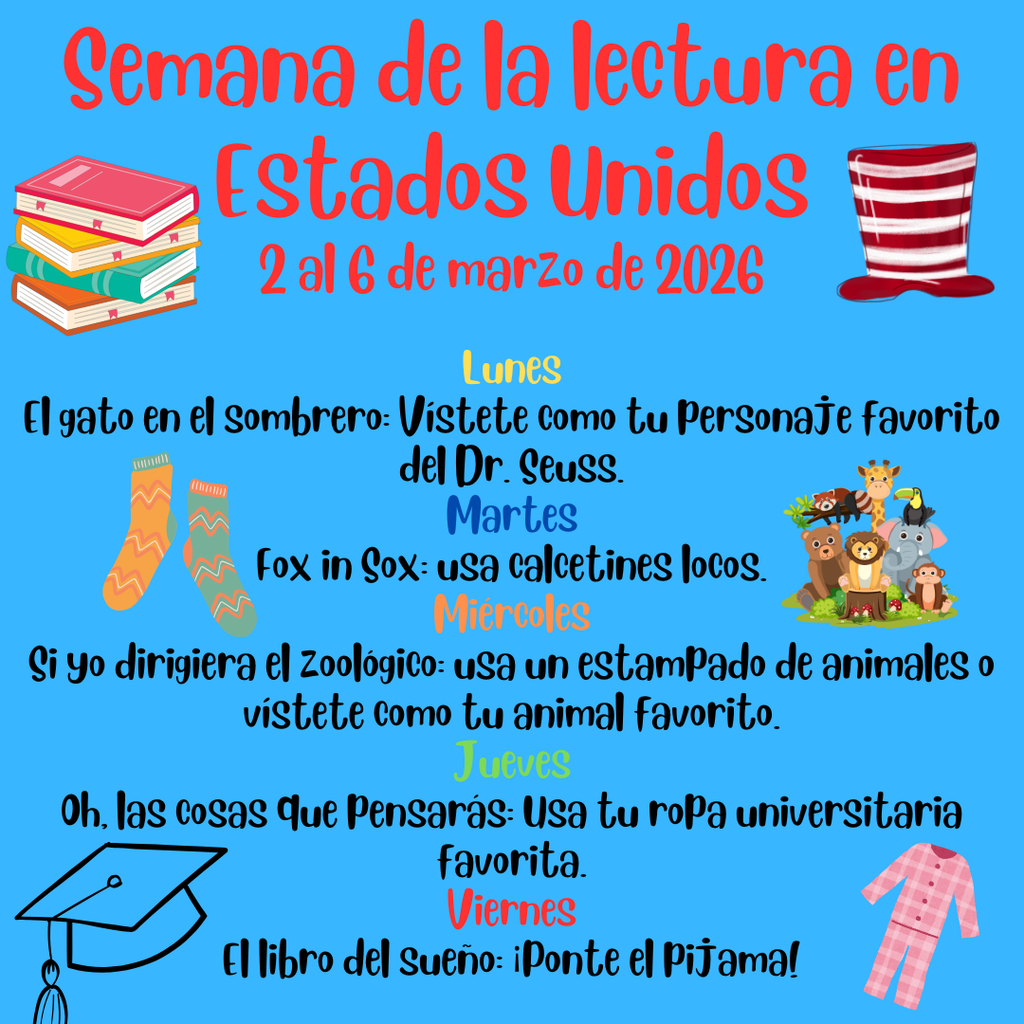 Semana de la lectura en Estados Unidos
2 al 6 de marzo de 2026

Lunes
El gato en el sombrero: Vístete como tu personaje favorito del Dr. Seuss.

Martes
Fox in Sox: usa calcetines locos.

Miércoles
Si yo dirigiera el Zoológico: usa un estampado de animales o vístete como tu animal favorito.

Jueves
Oh, las cosas que pensarás: Usa tu ropa universitaria favorita.

Viernes
El libro del sueño: ¡Ponte el pijama!